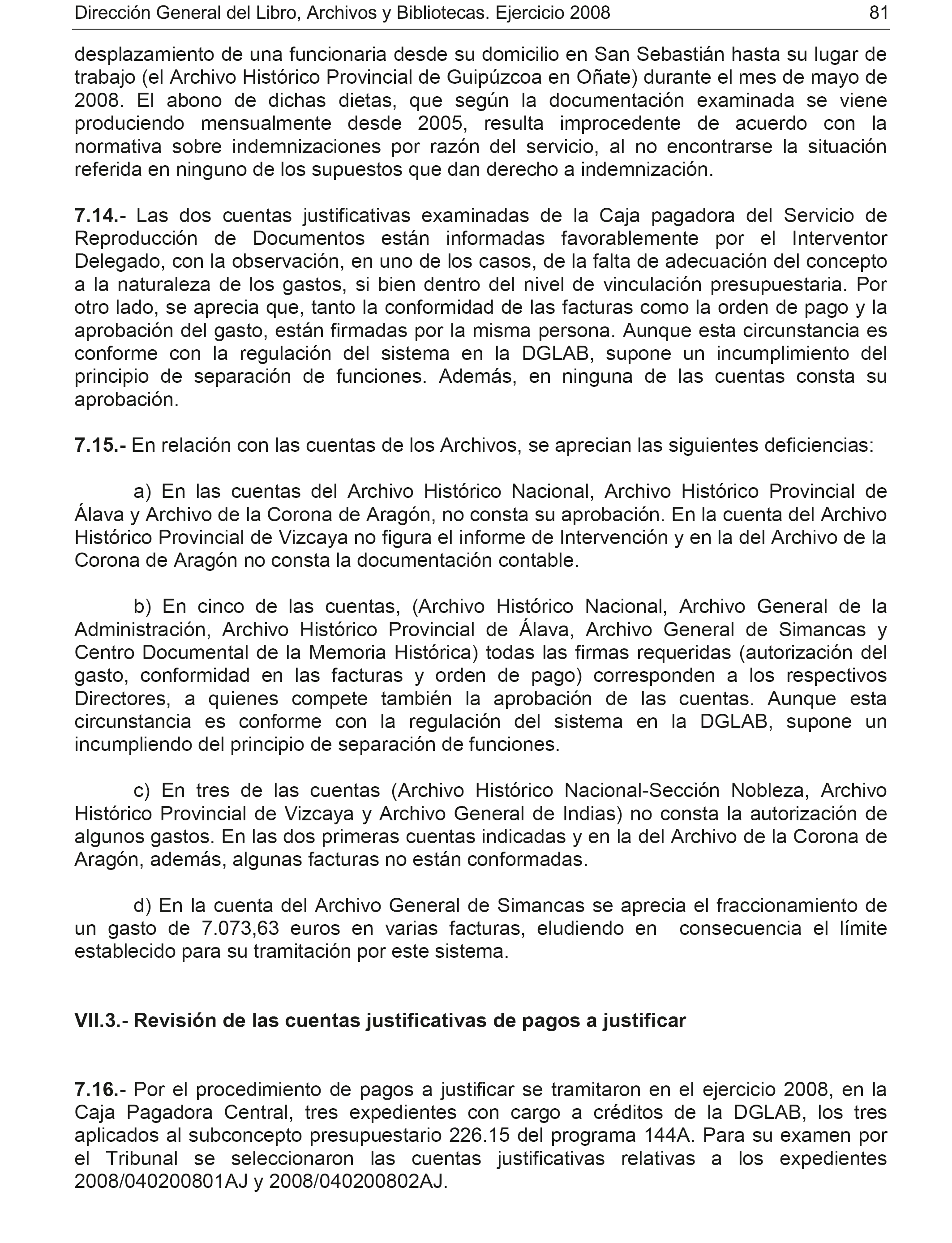 Dirección General del Libro, Archivos y Bibliotecas. Ejercicio 2008 81

desplazamiento de una funcionaria desde su domicilio en San Sebastián hasta su lugar de trabajo (el Archivo Histórico Provincial de Guipúzcoa en Oñate) durante el mes de mayo de 2008. El abono de dichas dietas, que según la documentación examinada se viene produciendo mensualmente desde 2005, resulta improcedente de acuerdo con la normativa sobre indemnizaciones por razón del servicio, al no encontrarse la situación referida en ninguno de los supuestos que dan derecho a indemnización.

7.14.- Las dos cuentas justificativas examinadas de la Caja pagadora del Servicio de Reproducción de Documentos están informadas favorablemente por el Interventor Delegado, con la observación, en uno de los casos, de la falta de adecuación del concepto a la naturaleza de los gastos, si bien dentro del nivel de vinculación presupuestaria. Por otro lado, se aprecia que, tanto la conformidad de las facturas como la orden de pago y la aprobación del gasto, están firmadas por la misma persona. Aunque esta circunstancia es conforme con la regulación del sistema en la DGLAB, supone un incumplimiento del principio de separación de funciones. Además, en ninguna de las cuentas consta su aprobación.

7.15.- En relación con las cuentas de los Archivos, se aprecian las siguientes deficiencias:

a) En las cuentas del Archivo Histórico Nacional, Archivo Histórico Provincial de Álava y Archivo de la Corona de Aragón, no consta su aprobación. En la cuenta del Archivo Histórico Provincial de Vizcaya no figura el informe de Intervención y en la del Archivo de la Corona de Aragón no consta la documentación contable.

b) En cinco de las cuentas, (Archivo Histórico Nacional, Archivo General de la Administración, Archivo Histórico Provincial de Álava, Archivo General de Simancas y Centro Documental de la Memoria Histórica) todas las firmas requeridas (autorización del gasto, conformidad en las facturas y orden de pago) corresponden a los respectivos Directores, a quienes compete también la aprobación de las cuentas. Aunque esta circunstancia es conforme con la regulación del sistema en la DGLAB, supone un incumpliendo del principio de separación de funciones.

c) En tres de las cuentas (Archivo Histórico Nacional-Sección Nobleza, Archivo Histórico Provincial de Vizcaya y Archivo General de Indias) no consta la autorización de algunos gastos. En las dos primeras cuentas indicadas y en la del Archivo de la Corona de Aragón, además, algunas facturas no están conformadas.

d) En la cuenta del Archivo General de Simancas se aprecia el fraccionamiento de un gasto de 7.073,63 euros en varias facturas, eludiendo en consecuencia el límite establecido para su tramitación por este sistema.

VII.3.- Revisión de las cuentas justificativas de pagos a justificar

7.16.- Por el procedimiento de pagos a justificar se tramitaron en el ejercicio 2008, en la Caja Pagadora Central, tres expedientes con cargo a créditos de la DGLAB, los tres aplicados al subconcepto presupuestario 226.15 del programa 144A. Para su examen por el Tribunal se seleccionaron las cuentas justificativas relativas a los expedientes 2008/040200801AJ y 2008/040200802AJ.